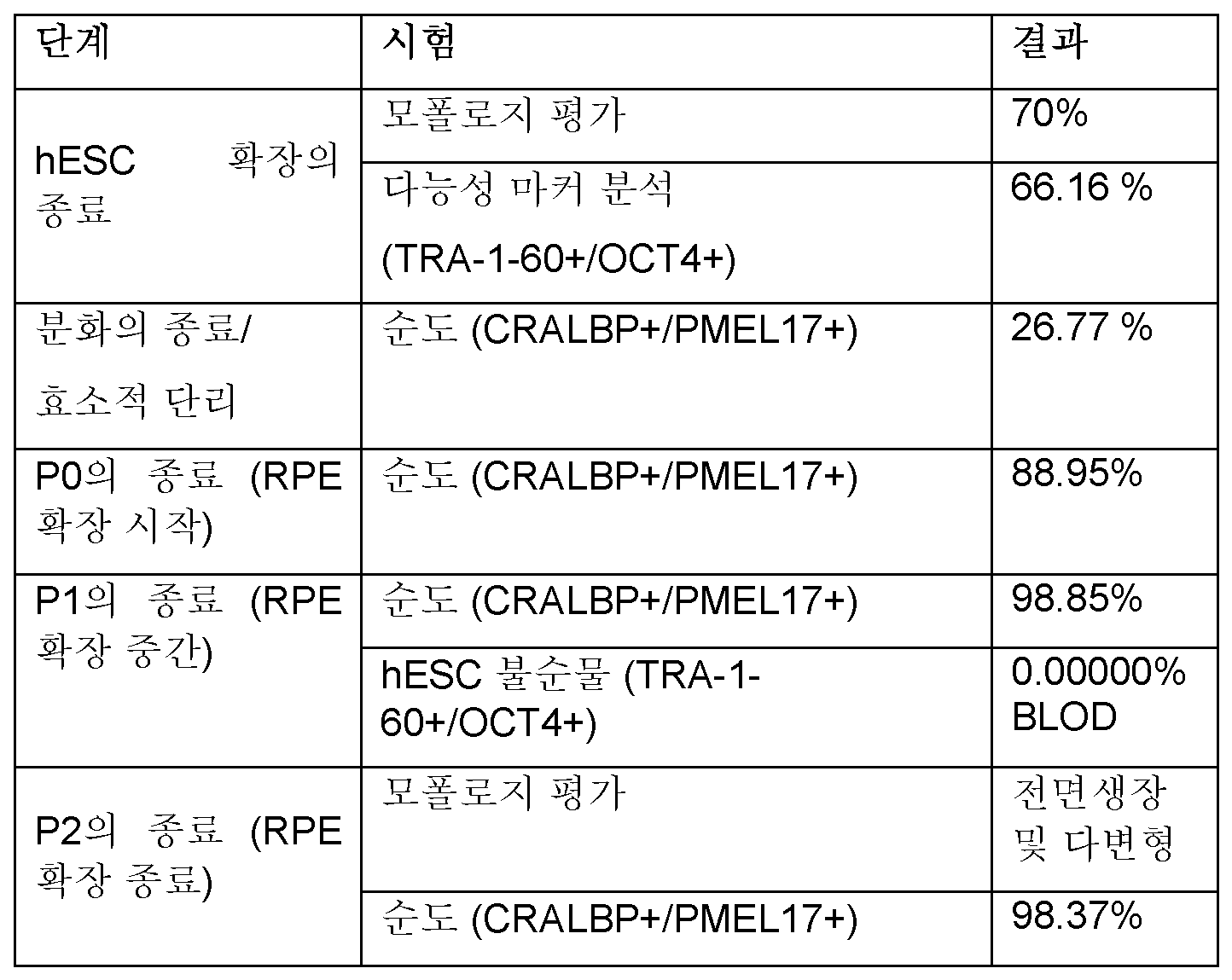 | 단계 | 시험 | 결과 |
|---|---|---|
| hESC 확장의 종료 | 모폴로지 평가 | 70% |
| | 다능성 마커 분석 (TRA-1-60+/OCT4+) | 66.16 % |
| 분화의 종료/ 효소적 단리 | 순도 (CRALBP+/PMEL17+) | 26.77 % |
| P0의 종료 (RPE 확장 시작) | 순도 (CRALBP+/PMEL17+) | 88.95% |
| P1의 종료 (RPE 확장 중간) | 순도 (CRALBP+/PMEL17+) | 98.85% |
| | hESC 불순물 (TRA-1-60+/OCT4+) | 0.00000% BLOD |
| P2의 종료 (RPE 확장 종료) | 모폴로지 평가 | 전면생장 및 다변형 |
| | 순도 (CRALBP+/PMEL17+) | 98.37% |